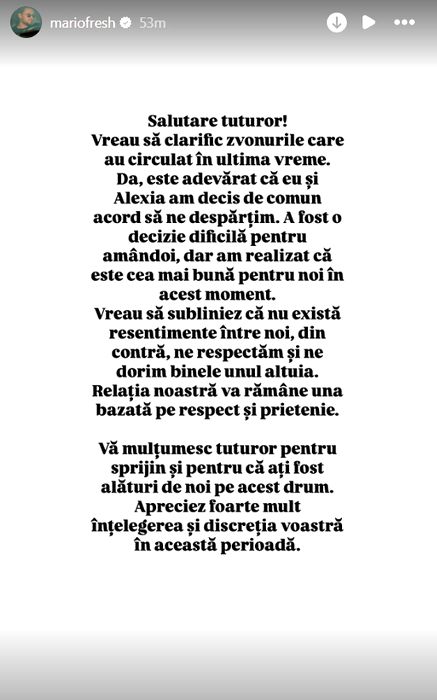 mariofresh 53m

Salutare tuturor!
Vreau să clarific zvonurile care au circulat în ultima vreme.
Da, este adevărat că eu și Alexia am decis de comun acord să ne despărțim. A fost o decizie dificilă pentru amândoi, dar am realizat că este cea mai bună pentru noi în acest moment.
Vreau să subliniez că nu există resentimente între noi, din contră, ne respectăm și ne dorim binele unul altuia. Relația noastră va rămâne una bazată pe respect și prietenie.

Vă mulțumesc tuturor pentru sprijin și pentru că ați fost alături de noi pe acest drum. Apreciez foarte mult înțelegerea și discreția voastră în această perioadă.